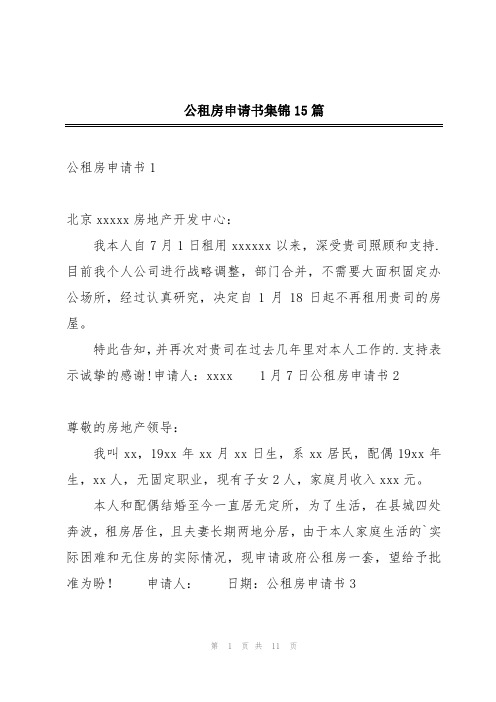 公租房申请书集锦15篇

公租房申请书1

北京xxxxx房地产开发中心：

我本人自7月1日租用xxxxxx以来，深受贵司照顾和支持.目前我个人公司进行战略调整，部门合并，不需要大面积固定办公场所，经过认真研究，决定自1月18日起不再租用贵司的房屋。

特此告知，并再次对贵司在过去几年里对本人工作的.支持表示诚挚的感谢!申请人：xxxx　1月7日公租房申请书2

尊敬的房地产领导：

我叫xx，19xx年xx月xx日生，系xx居民，配偶19xx年生，xx人，无固定职业，现有子女2人，家庭月收入xxx元。

本人和配偶结婚至今一直居无定所，为了生活，在县城四处奔波，租房居住，且夫妻长期两地分居，由于本人家庭生活的`实际困难和无住房的实际情况，现申请政府公租房一套，望给予批准为盼！　申请人：　日期：公租房申请书3

第 1 页 共 11 页